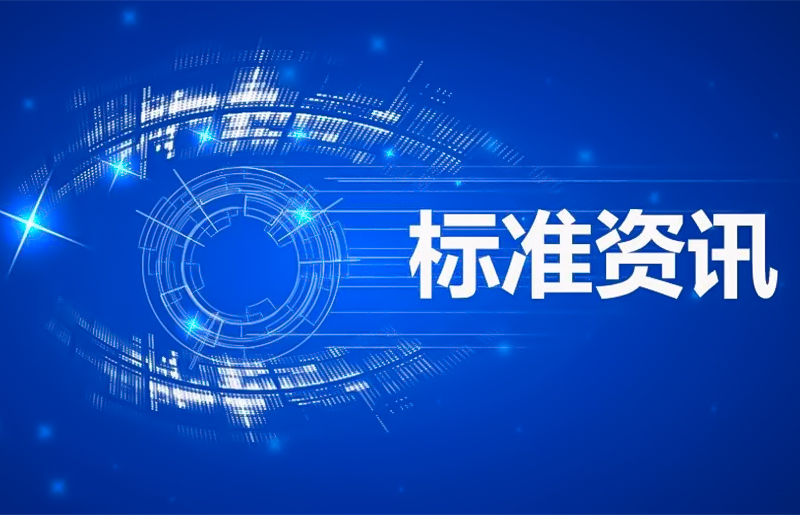 标准资讯